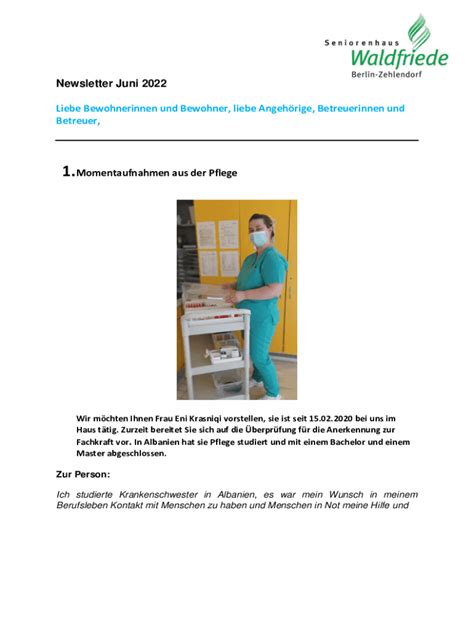 Seniorenhaus
Waldfriede
Berlin-Zehlendorf

Newsletter Juni 2022

Liebe Bewohnerinnen und Bewohner, liebe Angehörige, Betreuerinnen und Betreuer,

1. Momentaufnahmen aus der Pflege

Wir möchten Ihnen Frau Eni Krasniqi vorstellen, sie ist seit 15.02.2020 bei uns im Haus tätig. Zurzeit bereitet Sie sich auf die Überprüfung für die Anerkennung zur Fachkraft vor. In Albanien hat sie Pflege studiert und mit einem Bachelor und einem Master abgeschlossen.

Zur Person:

Ich studierte Krankenschwester in Albanien, es war mein Wunsch in meinem Berufsleben Kontakt mit Menschen zu haben und Menschen in Not meine Hilfe und